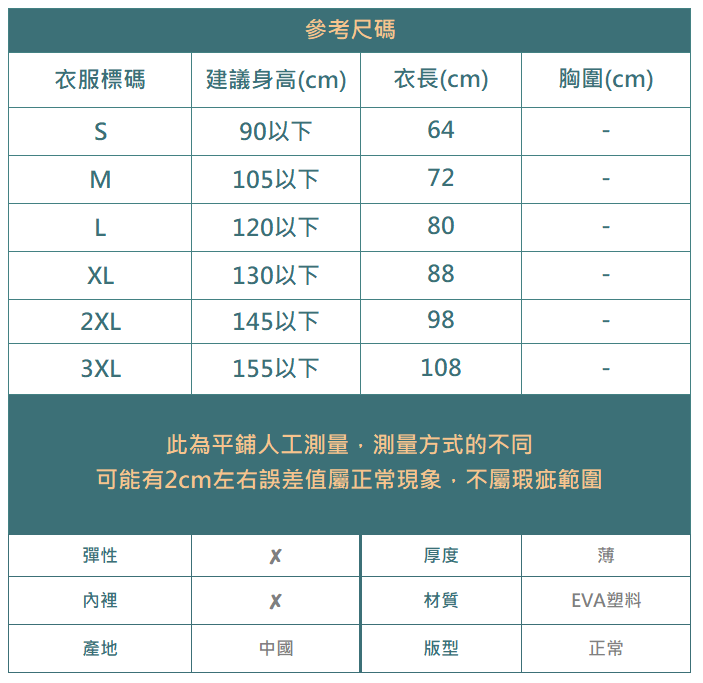 參考尺碼

| 衣服標碼 | 建議身高(cm) | 衣長(cm) | 胸圍(cm) |
|---|---|---|---|
| S | 90以下 | 64 | - |
| M | 105以下 | 72 | - |
| L | 120以下 | 80 | - |
| XL | 130以下 | 88 | - |
| 2XL | 145以下 | 98 | - |
| 3XL | 155以下 | 108 | - |

此為平鋪人工測量，測量方式的不同
可能有2cm左右誤差值屬正常現象，不屬瑕疵範圍

| 彈性 | ✗ | 厚度 | 薄 |
|---|---|---|---|
| 內裡 | ✗ | 材質 | EVA塑料 |
| 產地 | 中國 | 版型 | 正常 |